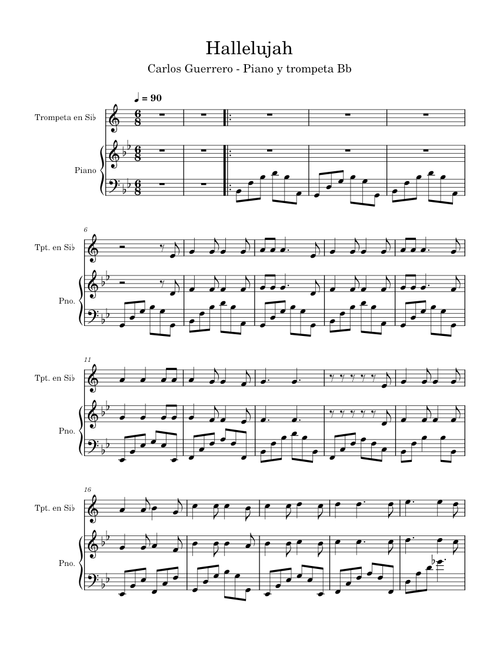 Hallelujah

Carlos Guerrero - Piano y trompeta Bb

♩ = 90

Trompeta en Si♭

Piano

6

Tpt. en Si♭

Pno.

11

Tpt. en Si♭

Pno.

16

Tpt. en Si♭

Pno.